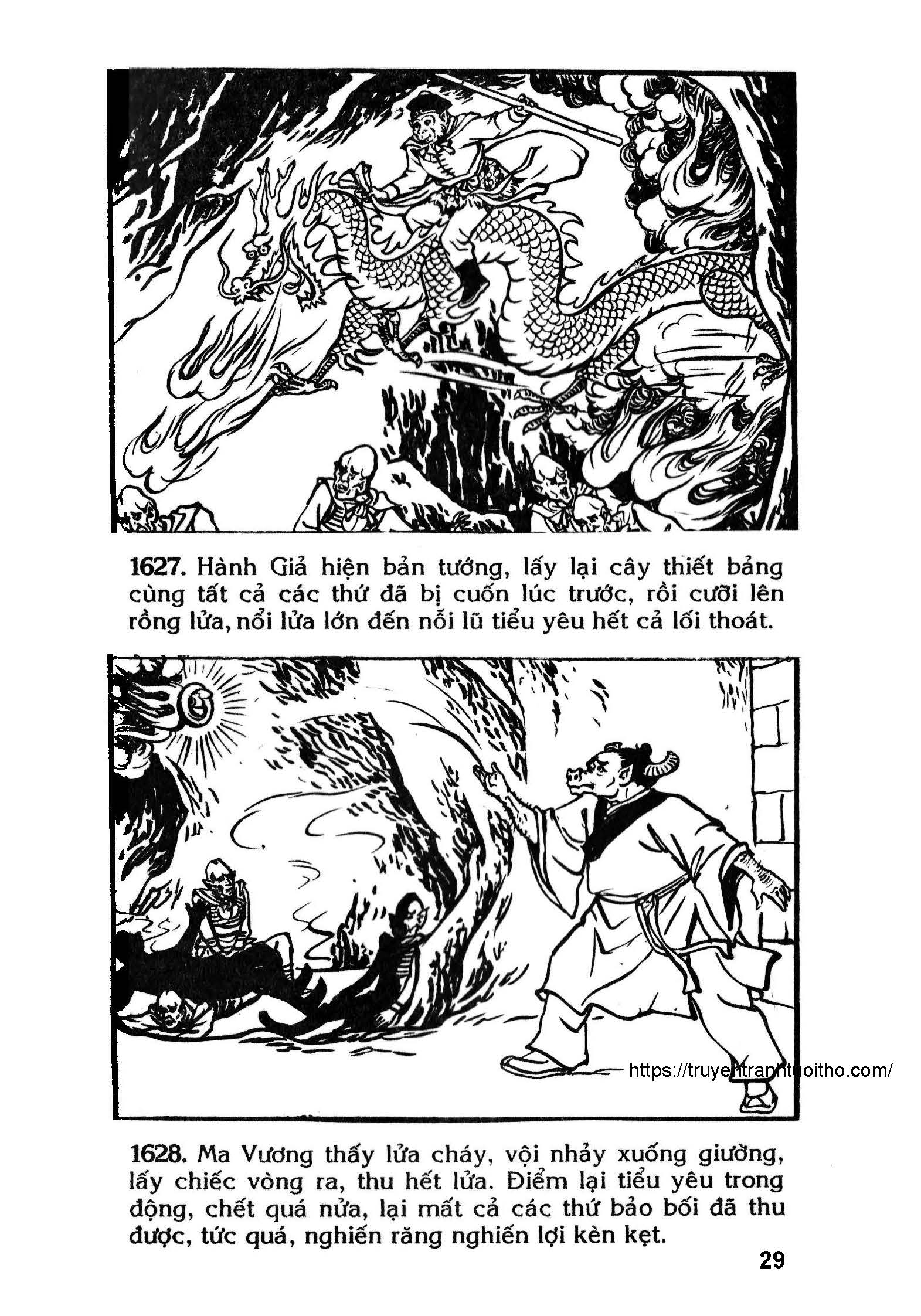 1627. Hành Giả hiện bản tướng, lấy lại cây thiết bảng cùng tất cả các thứ đã bị cuốn lúc trước, rồi cưỡi lên rồng lửa, nổi lửa lớn đến nỗi lũ tiểu yêu hết cả lối thoát.

https://truyentranhtuoitho.com/

1628. Ma Vương thấy lửa cháy, vội nhảy xuống giường, lấy chiếc vòng ra, thu hết lửa. Điểm lại tiểu yêu trong động, chết quá nửa, lại mất cả các thứ bảo bối đã thu được, tức quá, nghiến răng nghiến lợi kèn kẹt.

29